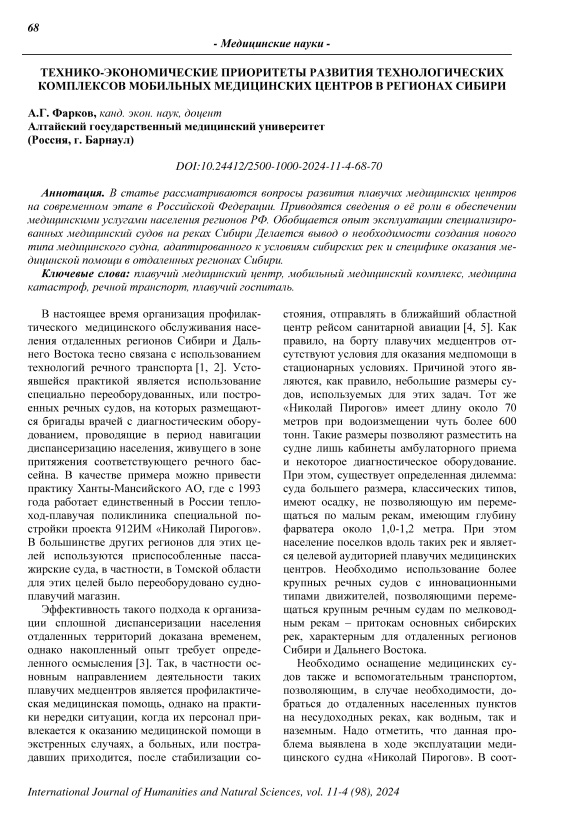 68

- Медицинские науки -

ТЕХНИКО-ЭКОНОМИЧЕСКИЕ ПРИОРИТЕТЫ РАЗВИТИЯ ТЕХНОЛОГИЧЕСКИХ КОМПЛЕКСОВ МОБИЛЬНЫХ МЕДИЦИНСКИХ ЦЕНТРОВ В РЕГИОНАХ СИБИРИ

А.Г. Фарков, канд. экон. наук, доцент
Алтайский государственный медицинский университет
(Россия, г. Барнаул)

DOI:10.24412/2500-1000-2024-11-4-68-70

Аннотация. В статье рассматриваются вопросы развития плавучих медицинских центров на современном этапе в Российской Федерации. Приводятся сведения о её роли в обеспечении медицинскими услугами населения регионов РФ. Обобщается опыт эксплуатации специализированных медицинский судов на реках Сибири Делается вывод о необходимости создания нового типа медицинского судна, адаптированного к условиям сибирских рек и специфике оказания медицинской помощи в отдаленных регионах Сибири.

Ключевые слова: плавучий медицинский центр, мобильный медицинский комплекс, медицина катастроф, речной транспорт, плавучий госпиталь.

В настоящее время организация профилактического медицинского обслуживания населения отдаленных регионов Сибири и Дальнего Востока тесно связана с использованием технологий речного транспорта [1, 2]. Устоявшейся практикой является использование специально переоборудованных, или построенных речных судов, на которых размещаются бригады врачей с диагностическим оборудованием, проводящие в период навигации диспансеризацию населения, живущего в зоне притяжения соответствующего речного бассейна. В качестве примера можно привести практику Ханты-Мансийского АО, где с 1993 года работает единственный в России теплоход-плавучая поликлиника специальной постройки проекта 912ИМ «Николай Пирогов». В большинстве других регионов для этих целей используются приспособленные пассажирские суда, в частности, в Томской области для этих целей было переоборудовано судно-плавучий магазин.

Эффективность такого подхода к организации сплошной диспансеризации населения отдаленных территорий доказана временем, однако накопленный опыт требует определенного осмысления [3]. Так, в частности основным направлением деятельности таких плавучих медцентров является профилактическая медицинская помощь, однако на практики нередки ситуации, когда их персонал привлекается к оказанию медицинской помощи в экстренных случаях, а больных, или пострадавших приходится, после стабилизации состояния, отправлять в ближайший областной центр рейсом санитарной авиации [4, 5]. Как правило, на борту плавучих медцентров отсутствуют условия для оказания медпомощи в стационарных условиях. Причиной этого являются, как правило, небольшие размеры судов, используемых для этих задач. Тот же «Николай Пирогов» имеет длину около 70 метров при водоизмещении чуть более 600 тонн. Такие размеры позволяют разместить на судне лишь кабинеты амбулаторного приема и некоторое диагностическое оборудование. При этом, существует определенная дилемма: суда большего размера, классических типов, имеют осадку, не позволяющую им перемещаться по малым рекам, имеющим глубину фарватера около 1,0-1,2 метра. При этом население поселков вдоль таких рек и является целевой аудиторией плавучих медицинских центров. Необходимо использование более крупных речных судов с инновационными типами движителей, позволяющими перемещаться крупным речным судам по мелководным рекам – притокам основных сибирских рек, характерным для отдаленных регионов Сибири и Дальнего Востока.

Необходимо оснащение медицинских судов также и вспомогательным транспортом, позволяющим, в случае необходимости, добраться до отдаленных населенных пунктов на несудоходных реках, как водным, так и наземным. Надо отметить, что данная проблема выявлена в ходе эксплуатации медицинского судна «Николай Пирогов». В соот-

International Journal of Humanities and Natural Sciences, vol. 11-4 (98), 2024